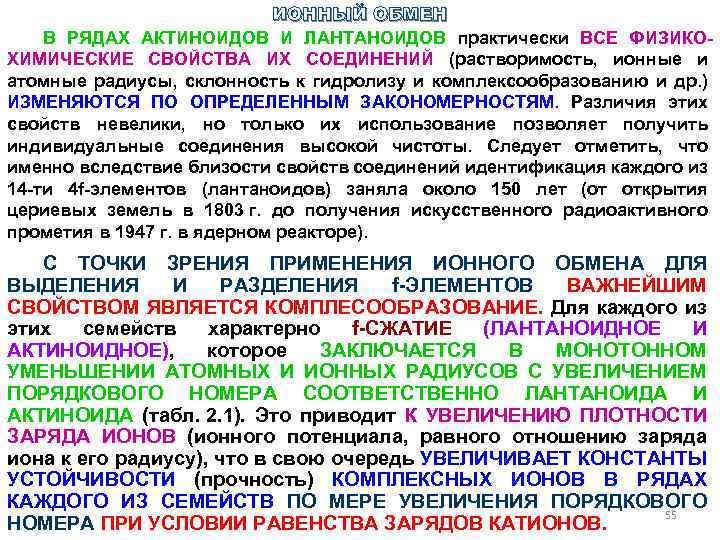 ИОННЫЙ ОБМЕН

В РЯДАХ АКТИНОИДОВ И ЛАНТАНОИДОВ практически ВСЕ ФИЗИКО-ХИМИЧЕСКИЕ СВОЙСТВА ИХ СОЕДИНЕНИЙ (растворимость, ионные и атомные радиусы, склонность к гидролизу и комплексообразованию и др.) ИЗМЕНЯЮТСЯ ПО ОПРЕДЕЛЕННЫМ ЗАКОНОМЕРНОСТЯМ. Различия этих свойств невелики, но только их использование позволяет получить индивидуальные соединения высокой чистоты. Следует отметить, что именно вследствие близости свойств соединений идентификация каждого из 14-ти 4f-элементов (лантаноидов) заняла около 150 лет (от открытия цериевых земель в 1803 г. до получения искусственного радиоактивного прометия в 1947 г. в ядерном реакторе).

С ТОЧКИ ЗРЕНИЯ ПРИМЕНЕНИЯ ИОННОГО ОБМЕНА ДЛЯ ВЫДЕЛЕНИЯ И РАЗДЕЛЕНИЯ f-ЭЛЕМЕНТОВ ВАЖНЕЙШИМ СВОЙСТВОМ ЯВЛЯЕТСЯ КОМПЛЕСООБРАЗОВАНИЕ. Для каждого из этих семейств характерно f-СЖАТИЕ (ЛАНТАНОИДНОЕ И АКТИНОИДНОЕ), которое ЗАКЛЮЧАЕТСЯ В МОНОТОННОМ УМЕНЬШЕНИИ АТОМНЫХ И ИОННЫХ РАДИУСОВ С УВЕЛИЧЕНИЕМ ПОРЯДКОВОГО НОМЕРА СООТВЕТСТВЕННО ЛАНТАНОИДА И АКТИНОИДА (табл. 2.1). Это приводит К УВЕЛИЧЕНИЮ ПЛОТНОСТИ ЗАРЯДА ИОНОВ (ионного потенциала, равного отношению заряда иона к его радиусу), что в свою очередь УВЕЛИЧИВАЕТ КОНСТАНТЫ УСТОЙЧИВОСТИ (прочность) КОМПЛЕКСНЫХ ИОНОВ В РЯДАХ КАЖДОГО ИЗ СЕМЕЙСТВ ПО МЕРЕ УВЕЛИЧЕНИЯ ПОРЯДКОВОГО НОМЕРА ПРИ УСЛОВИИ РАВЕНСТВА ЗАРЯДОВ КАТИОНОВ.

55